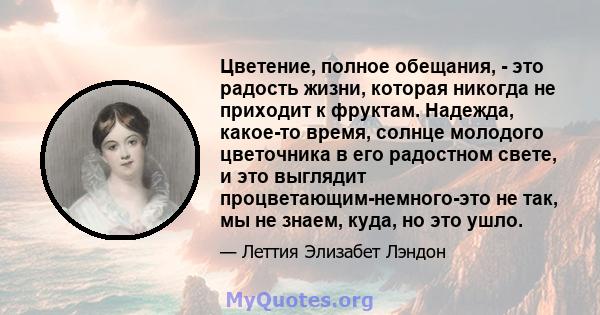 Цветение, полное обещания, - это радость жизни, которая никогда не приходит к фруктам. Надежда, какое-то время, солнце молодого цветочника в его радостном свете, и это выглядит процветающим-немного-это не так, мы не знаем, куда, но это ушло.

— Леттия Элизабет Лэндон

MyQuotes.org